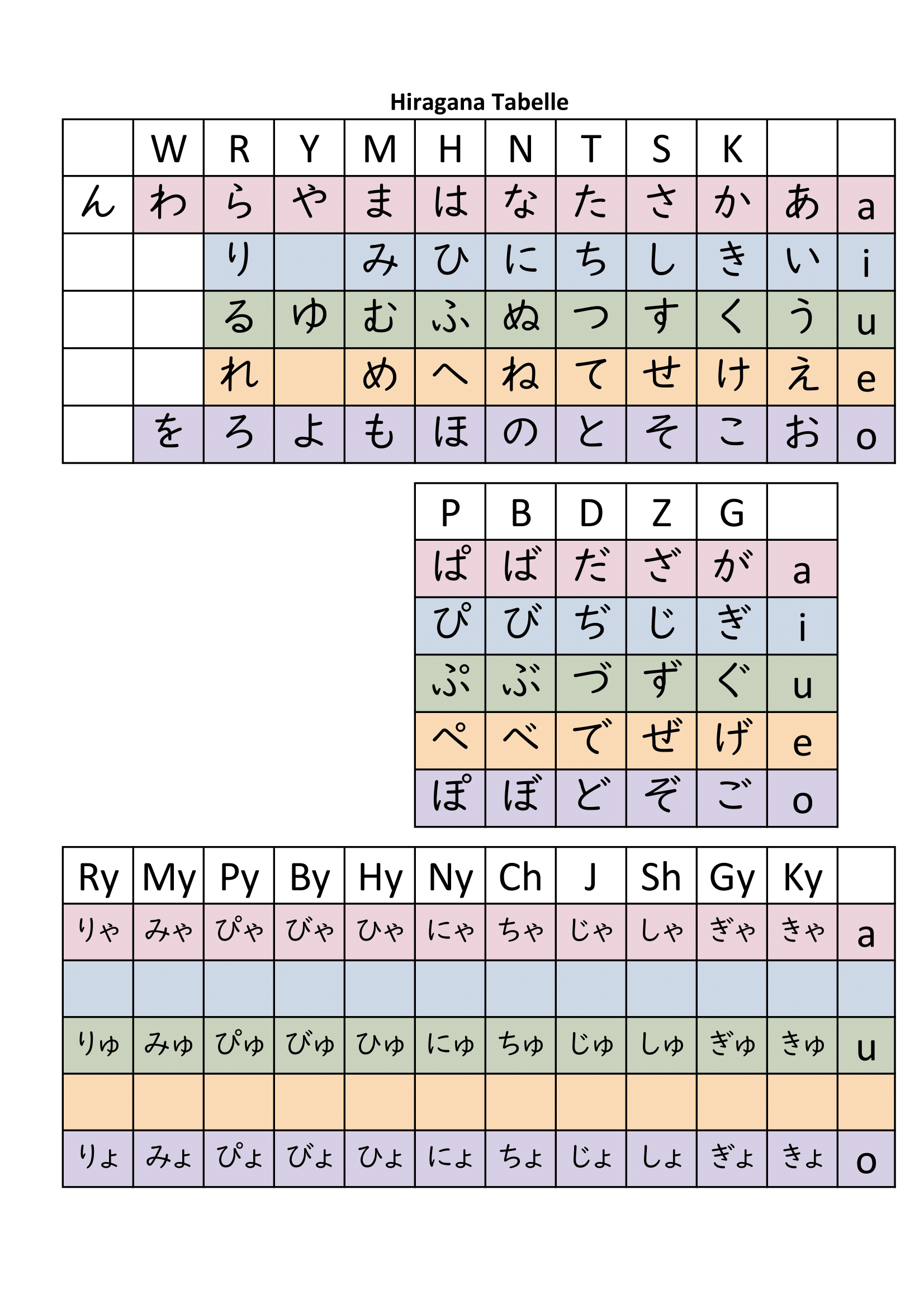 Hiragana Tabelle

| | W | R | Y | M | H | N | T | S | K | | |
|---|---|---|---|---|---|---|---|---|---|---|---|
| ん | わ | ら | や | ま | は | な | た | さ | か | あ | a |
| | | り | | み | ひ | に | ち | し | き | い | i |
| | | る | ゆ | む | ふ | ぬ | つ | す | く | う | u |
| | | れ | | め | へ | ね | て | せ | け | え | e |
| | を | ろ | よ | も | ほ | の | と | そ | こ | お | o |

| P | B | D | Z | G | |
|---|---|---|---|---|---|
| ぱ | ば | だ | ざ | が | a |
| ぴ | び | ぢ | じ | ぎ | i |
| ぷ | ぶ | づ | ず | ぐ | u |
| ぺ | べ | で | ぜ | げ | e |
| ぽ | ぼ | ど | ぞ | ご | o |

| Ry | My | Py | By | Hy | Ny | Ch | J | Sh | Gy | Ky | |
|---|---|---|---|---|---|---|---|---|---|---|---|
| りゃ | みゃ | ぴゃ | びゃ | ひゃ | にゃ | ちゃ | じゃ | しゃ | ぎゃ | きゃ | a |
| | | | | | | | | | | | |
| りゅ | みゅ | ぴゅ | びゅ | ひゅ | にゅ | ちゅ | じゅ | しゅ | ぎゅ | きゅ | u |
| | | | | | | | | | | | |
| りょ | みょ | ぴょ | びょ | ひょ | にょ | ちょ | じょ | しょ | ぎょ | きょ | o |